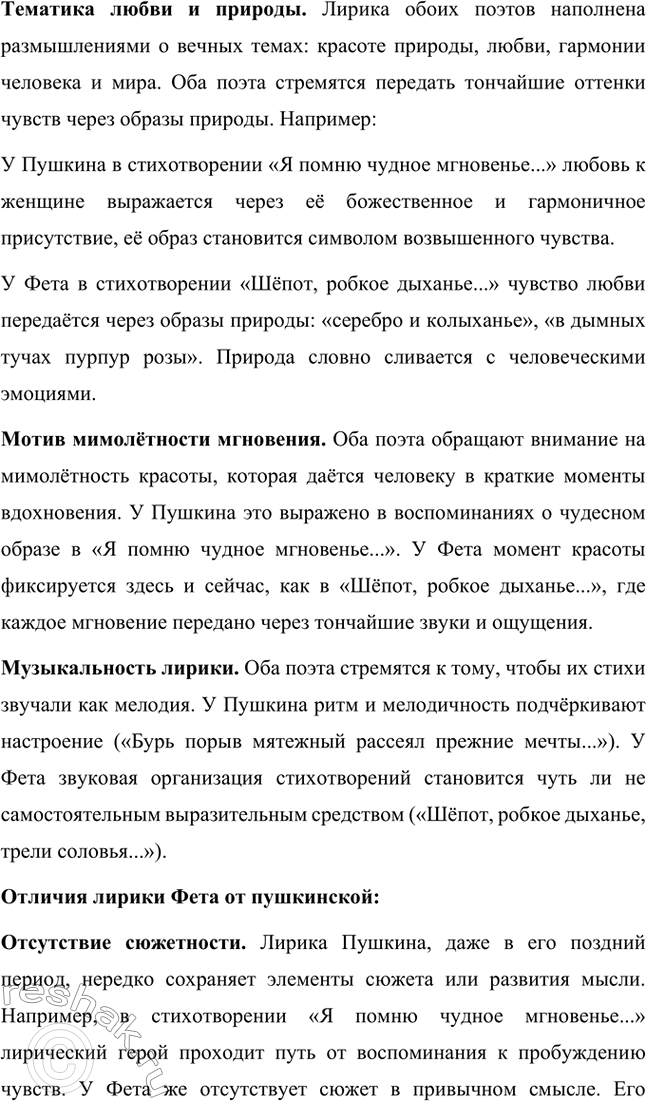 **Тематика любви и природы.** Лирика обоих поэтов наполнена размышлениями о вечных темах: красоте природы, любви, гармонии человека и мира. Оба поэта стремятся передать тончайшие оттенки чувств через образы природы. Например:

У Пушкина в стихотворении «Я помню чудное мгновенье...» любовь к женщине выражается через её божественное и гармоничное присутствие, её образ становится символом возвышенного чувства.

У Фета в стихотворении «Шёпот, робкое дыханье...» чувство любви передаётся через образы природы: «серебро и колыханье», «в дымных тучах пурпур розы». Природа словно сливается с человеческими эмоциями.

**Мотив мимолётности мгновения.** Оба поэта обращают внимание на мимолётность красоты, которая даётся человеку в краткие моменты вдохновения. У Пушкина это выражено в воспоминаниях о чудесном образе в «Я помню чудное мгновенье...». У Фета момент красоты фиксируется здесь и сейчас, как в «Шёпот, робкое дыханье...», где каждое мгновение передано через тончайшие звуки и ощущения.

**Музыкальность лирики.** Оба поэта стремятся к тому, чтобы их стихи звучали как мелодия. У Пушкина ритм и мелодичность подчёркивают настроение («Бурь порыв мятежный рассеял прежние мечты...»). У Фета звуковая организация стихотворений становится чуть ли не самостоятельным выразительным средством («Шёпот, робкое дыханье, трели соловья...»).

**Отличия лирики Фета от пушкинской:**

**Отсутствие сюжетности.** Лирика Пушкина, даже в его поздний период, нередко сохраняет элементы сюжета или развития мысли. Например, в стихотворении «Я помню чудное мгновенье...» лирический герой проходит путь от воспоминания к пробуждению чувств. У Фета же отсутствует сюжет в привычном смысле. Его

reshak.ru